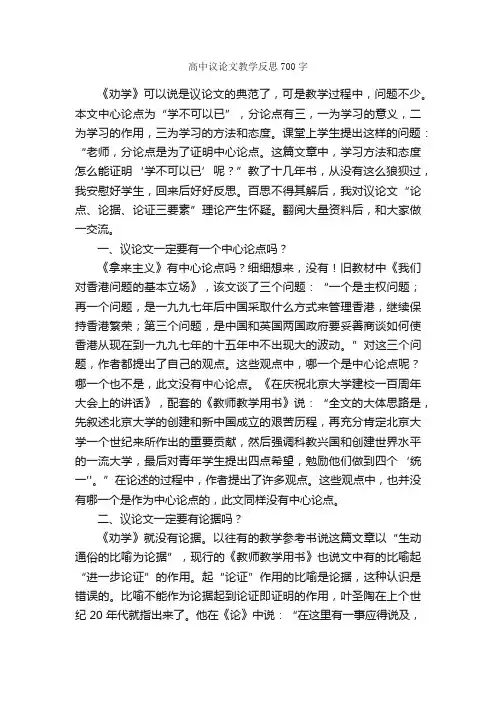 高中议论文教学反思 700 字

《劝学》可以说是议论文的典范了，可是教学过程中，问题不少。本文中心论点为“学不可以已”，分论点有三，一为学习的意义，二为学习的作用，三为学习的方法和态度。课堂上学生提出这样的问题：“老师，分论点是为了证明中心论点。这篇文章中，学习方法和态度怎么能证明‘学不可以已’呢？”教了十几年书，从没有这么狼狈过，我安慰好学生，回来后好好反思。百思不得其解后，我对议论文“论点、论据、论证三要素”理论产生怀疑。翻阅大量资料后，和大家做一交流。

一、议论文一定要有一个中心论点吗？

《拿来主义》有中心论点吗？细细想来，没有！旧教材中《我们对香港问题的基本立场》，该文谈了三个问题：“一个是主权问题；再一个问题，是一九九七年后中国采取什么方式来管理香港，继续保持香港繁荣；第三个问题，是中国和英国两国政府要妥善商谈如何使香港从现在到一九九七年的十五年中不出现大的波动。”对这三个问题，作者都提出了自己的观点。这些观点中，哪一个是中心论点呢？哪一个也不是，此文没有中心论点。《在庆祝北京大学建校一百周年大会上的讲话》，配套的《教师教学用书》说：“全文的大体思路是，先叙述北京大学的创建和新中国成立的艰苦历程，再充分肯定北京大学一个世纪来所作出的重要贡献，然后强调科教兴国和创建世界水平的一流大学，最后对青年学生提出四点希望，勉励他们做到四个‘统一’。”在论述的过程中，作者提出了许多观点。这些观点中，也并没有哪一个是作为中心论点的，此文同样没有中心论点。

二、议论文一定要有论据吗？

《劝学》就没有论据。以往有的教学参考书说这篇文章以“生动通俗的比喻为论据”，现行的《教师教学用书》也说文中有的比喻起“进一步论证”的作用。起“论证”作用的比喻是论据，这种认识是错误的。比喻不能作为论据起到论证即证明的作用，叶圣陶在上个世纪 20 年代就指出来了。他在《论》中说：“在这里有一事应得说及，